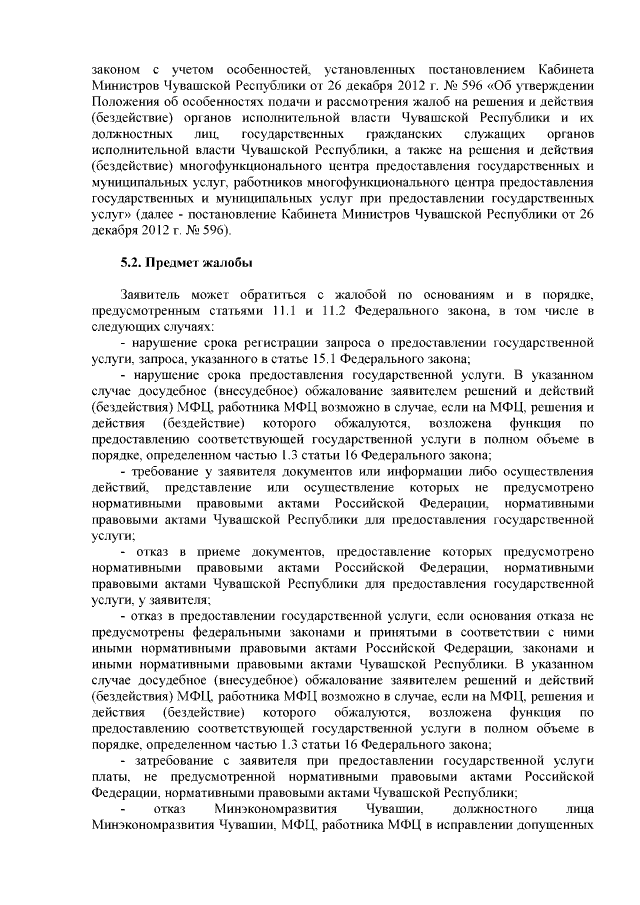 законом с учетом особенностей, установленных постановлением Кабинета Министров Чувашской Республики от 26 декабря 2012 г. № 596 «Об утверждении Положения об особенностях подачи и рассмотрения жалоб на решения и действия (бездействие) органов исполнительной власти Чувашской Республики и их должностных лиц, государственных гражданских служащих органов исполнительной власти Чувашской Республики, а также на решения и действия (бездействие) многофункционального центра предоставления государственных и муниципальных услуг, работников многофункционального центра предоставления государственных и муниципальных услуг при предоставлении государственных услуг» (далее - постановление Кабинета Министров Чувашской Республики от 26 декабря 2012 г. № 596).

5.2. Предмет жалобы

Заявитель может обратиться с жалобой по основаниям и в порядке, предусмотренным статьями 11.1 и 11.2 Федерального закона, в том числе в следующих случаях:

- нарушение срока регистрации запроса о предоставлении государственной услуги, запроса, указанного в статье 15.1 Федерального закона;

- нарушение срока предоставления государственной услуги. В указанном случае досудебное (внесудебное) обжалование заявителем решений и действий (бездействия) МФЦ, работника МФЦ возможно в случае, если на МФЦ, решения и действия (бездействие) которого обжалуются, возложена функция по предоставлению соответствующей государственной услуги в полном объеме в порядке, определенном частью 1.3 статьи 16 Федерального закона;

- требование у заявителя документов или информации либо осуществления действий, представление или осуществление которых не предусмотрено нормативными правовыми актами Российской Федерации, нормативными правовыми актами Чувашской Республики для предоставления государственной услуги;

- отказ в приеме документов, предоставление которых предусмотрено нормативными правовыми актами Российской Федерации, нормативными правовыми актами Чувашской Республики для предоставления государственной услуги, у заявителя;

- отказ в предоставлении государственной услуги, если основания отказа не предусмотрены федеральными законами и принятыми в соответствии с ними иными нормативными правовыми актами Российской Федерации, законами и иными нормативными правовыми актами Чувашской Республики. В указанном случае досудебное (внесудебное) обжалование заявителем решений и действий (бездействия) МФЦ, работника МФЦ возможно в случае, если на МФЦ, решения и действия (бездействие) которого обжалуются, возложена функция по предоставлению соответствующей государственной услуги в полном объеме в порядке, определенном частью 1.3 статьи 16 Федерального закона;

- затребование с заявителя при предоставлении государственной услуги платы, не предусмотренной нормативными правовыми актами Российской Федерации, нормативными правовыми актами Чувашской Республики;

- отказ Минэкономразвития Чувашии, должностного лица Минэкономразвития Чувашии, МФЦ, работника МФЦ в исправлении допущенных